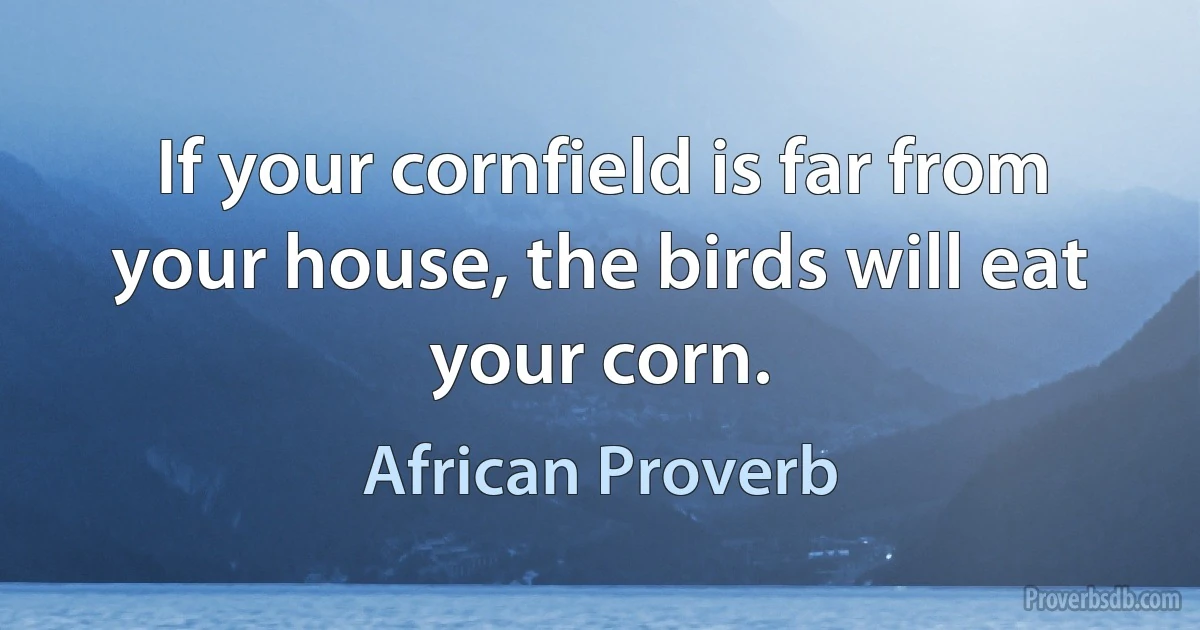 If your cornfield is far from your house, the birds will eat your corn.

African Proverb

Proverbsdb.com